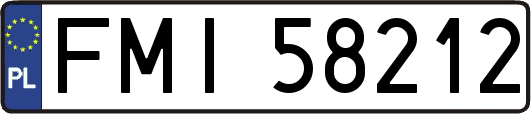 PL
FMI 58212